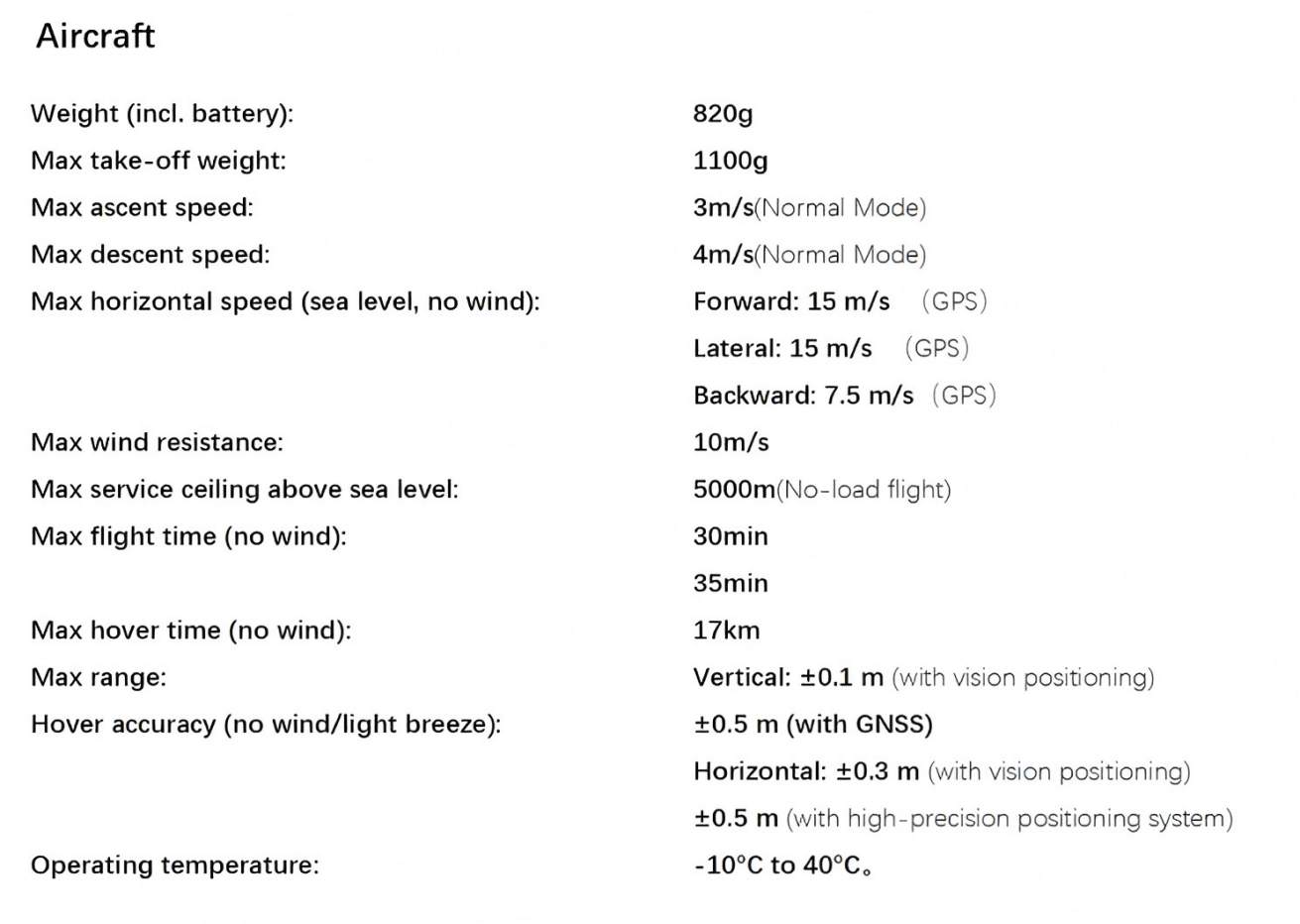 Aircraft

| | |
|---|---|
| Weight (incl. battery): | 820g |
| Max take-off weight: | 1100g |
| Max ascent speed: | 3m/s(Normal Mode) |
| Max descent speed: | 4m/s(Normal Mode) |
| Max horizontal speed (sea level, no wind): | Forward: 15 m/s （GPS） |
| | Lateral: 15 m/s （GPS） |
| | Backward: 7.5 m/s （GPS） |
| Max wind resistance: | 10m/s |
| Max service ceiling above sea level: | 5000m(No-load flight) |
| Max flight time (no wind): | 30min |
| | 35min |
| Max hover time (no wind): | 17km |
| Max range: | Vertical: ±0.1 m (with vision positioning) |
| Hover accuracy (no wind/light breeze): | ±0.5 m (with GNSS) |
| | Horizontal: ±0.3 m (with vision positioning) |
| | ±0.5 m (with high-precision positioning system) |
| Operating temperature: | -10°C to 40°C。 |